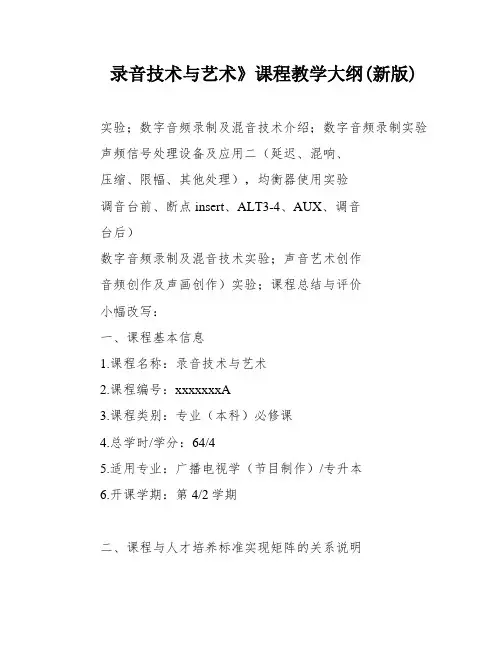 录音技术与艺术》课程教学大纲(新版)

实验；数字音频录制及混音技术介绍；数字音频录制实验
声频信号处理设备及应用二（延迟、混响、
压缩、限幅、其他处理），均衡器使用实验
调音台前、断点 insert、ALT3-4、AUX、调音
台后）
数字音频录制及混音技术实验；声音艺术创作
音频创作及声画创作）实验；课程总结与评价
小幅改写：
一、课程基本信息
1.课程名称：录音技术与艺术
2.课程编号：xxxxxxxA
3.课程类别：专业（本科）必修课
4.总学时/学分：64/4
5.适用专业：广播电视学（节目制作）/专升本
6.开课学期：第 4/2 学期

二、课程与人才培养标准实现矩阵的关系说明